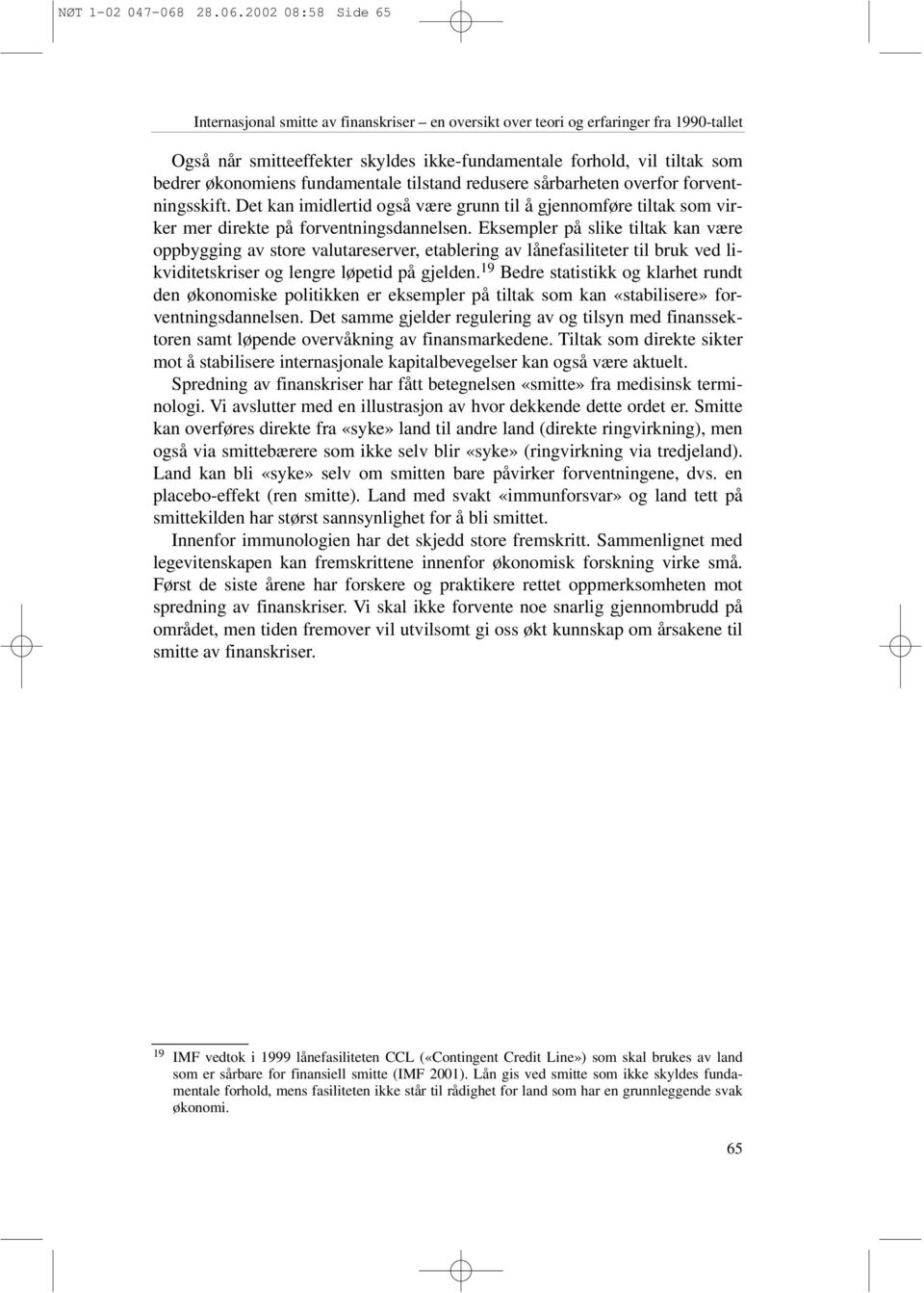 NØT 1-02 047-068 28.06.2002 08:58 Side 65

Internasjonal smitte av finanskriser – en oversikt over teori og erfaringer fra 1990-tallet

Også når smitteeffekter skyldes ikke-fundamentale forhold, vil tiltak som bedrer økonomiens fundamentale tilstand redusere sårbarheten overfor forventningsskift. Det kan imidlertid også være grunn til å gjennomføre tiltak som virker mer direkte på forventningsdannelsen. Eksempler på slike tiltak kan være oppbygging av store valutareserver, etablering av lånefasiliteter til bruk ved likviditetskriser og lengre løpetid på gjelden.$^{19}$ Bedre statistikk og klarhet rundt den økonomiske politikken er eksempler på tiltak som kan «stabilisere» forventningsdannelsen. Det samme gjelder regulering av og tilsyn med finanssektoren samt løpende overvåkning av finansmarkedene. Tiltak som direkte sikter mot å stabilisere internasjonale kapitalbevegelser kan også være aktuelt.

Spredning av finanskriser har fått betegnelsen «smitte» fra medisinsk terminologi. Vi avslutter med en illustrasjon av hvor dekkende dette ordet er. Smitte kan overføres direkte fra «syke» land til andre land (direkte ringvirkning), men også via smittebærere som ikke selv blir «syke» (ringvirkning via tredjeland). Land kan bli «syke» selv om smitten bare påvirker forventningene, dvs. en placebo-effekt (ren smitte). Land med svakt «immunforsvar» og land tett på smittekilden har størst sannsynlighet for å bli smittet.

Innenfor immunologien har det skjedd store fremskritt. Sammenlignet med legevitenskapen kan fremskrittene innenfor økonomisk forskning virke små. Først de siste årene har forskere og praktikere rettet oppmerksomheten mot spredning av finanskriser. Vi skal ikke forvente noe snarlig gjennombrudd på området, men tiden fremover vil utvilsomt gi oss økt kunnskap om årsakene til smitte av finanskriser.

$^{19}$ IMF vedtok i 1999 lånefasiliteten CCL («Contingent Credit Line») som skal brukes av land som er sårbare for finansiell smitte (IMF 2001). Lån gis ved smitte som ikke skyldes fundamentale forhold, mens fasiliteten ikke står til rådighet for land som har en grunnleggende svak økonomi.

65